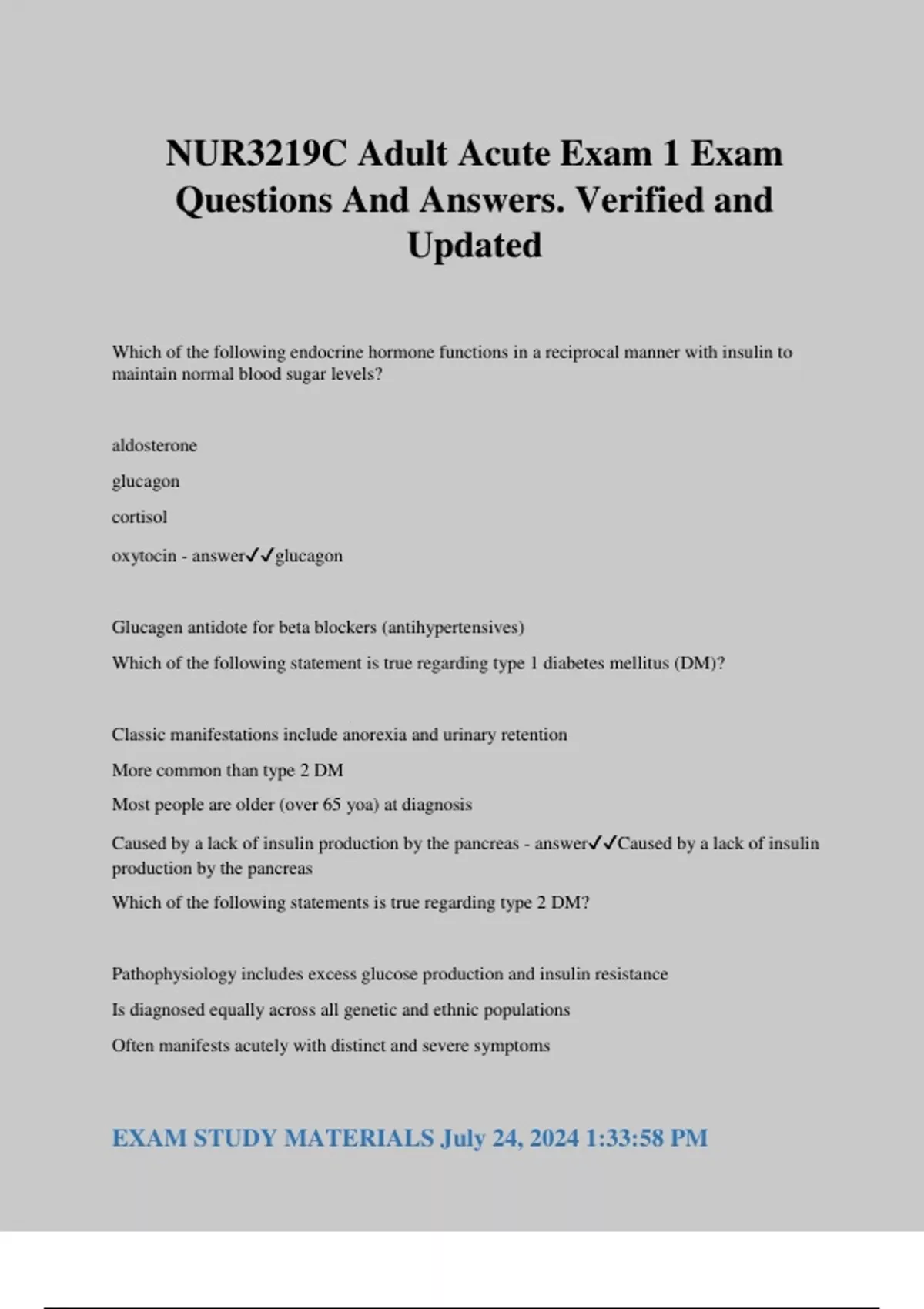 NUR3219C Adult Acute Exam 1 Exam Questions And Answers. Verified and Updated

Which of the following endocrine hormone functions in a reciprocal manner with insulin to maintain normal blood sugar levels?

aldosterone

glucagon

cortisol

oxytocin - answer✓✓glucagon

Glucagen antidote for beta blockers (antihypertensives)

Which of the following statement is true regarding type 1 diabetes mellitus (DM)?

Classic manifestations include anorexia and urinary retention

More common than type 2 DM

Most people are older (over 65 yoa) at diagnosis

Caused by a lack of insulin production by the pancreas - answer✓✓Caused by a lack of insulin production by the pancreas

Which of the following statements is true regarding type 2 DM?

Pathophysiology includes excess glucose production and insulin resistance

Is diagnosed equally across all genetic and ethnic populations

Often manifests acutely with distinct and severe symptoms

EXAM STUDY MATERIALS July 24, 2024 1:33:58 PM